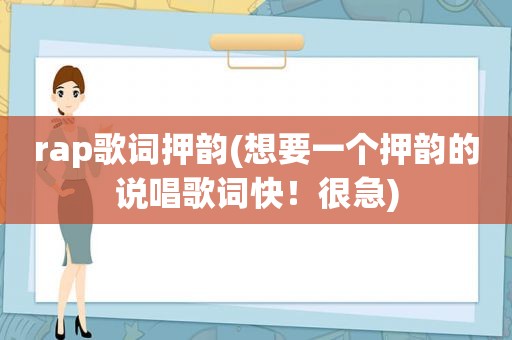 rap歌词押韵(想要一个押韵的说唱歌词快！很急)